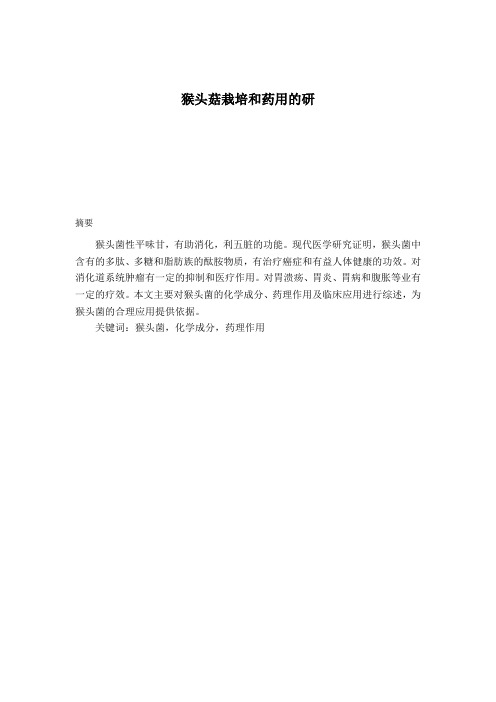 猴头菇栽培和药用的研

摘要

猴头菌性平味甘，有助消化，利五脏的功能。现代医学研究证明，猴头菌中含有的多肽、多糖和脂肪族的酰胺物质，有治疗癌症和有益人体健康的功效。对消化道系统肿瘤有一定的抑制和医疗作用。对胃溃疡、胃炎、胃病和腹胀等业有一定的疗效。本文主要对猴头菌的化学成分、药理作用及临床应用进行综述，为猴头菌的合理应用提供依据。

关键词：猴头菌，化学成分，药理作用